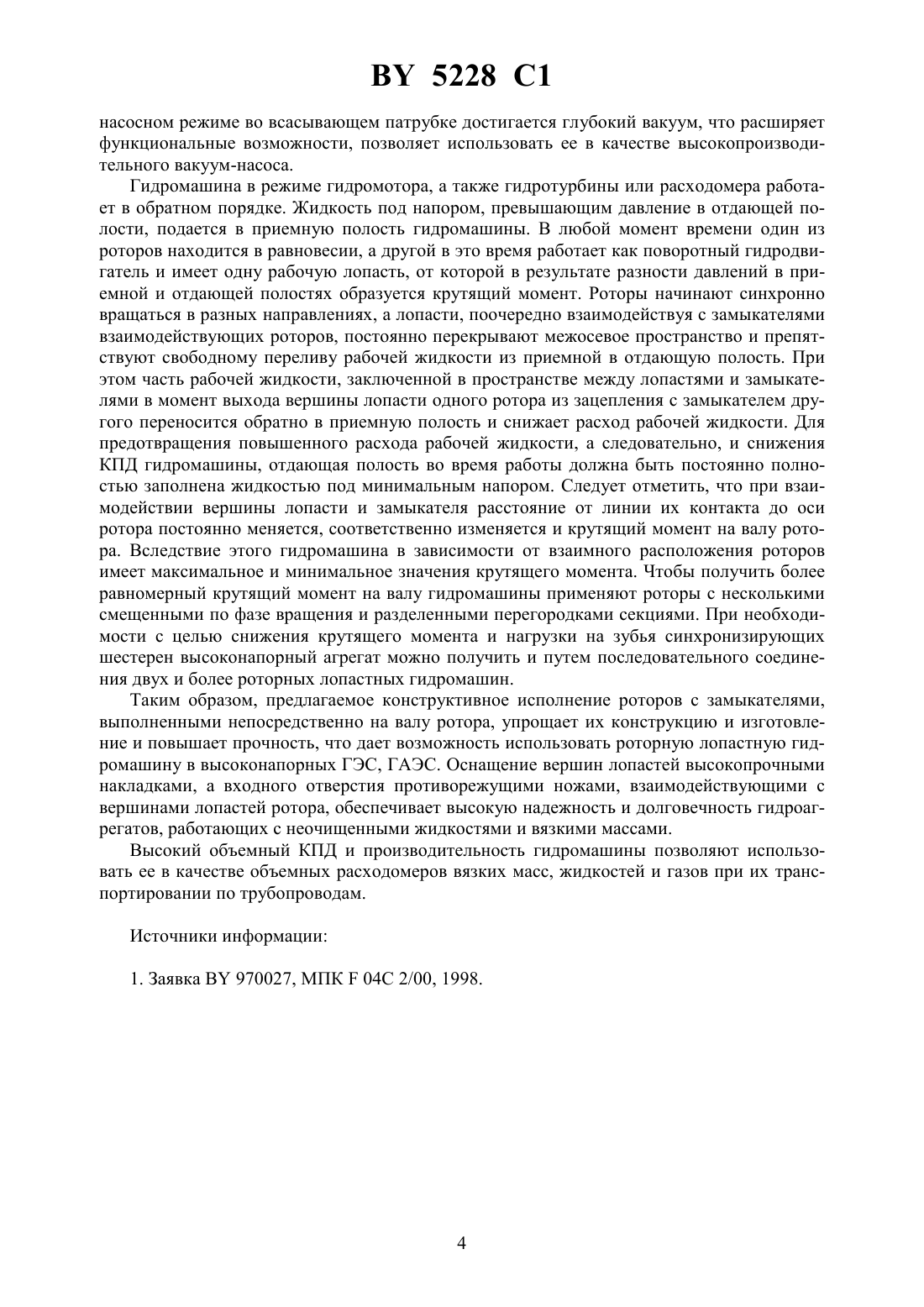 BY 5228 C1

насосном режиме во всасывающем патрубке достигается глубокий вакуум, что расширяет функциональные возможности, позволяет использовать ее в качестве высокопроизводительного вакуум-насоса.

Гидромашина в режиме гидромотора, а также гидротурбины или расходомера работает в обратном порядке. Жидкость под напором, превышающим давление в отдающей полости, подается в приемную полость гидромашины. В любой момент времени один из роторов находится в равновесии, а другой в это время работает как поворотный гидродвигатель и имеет одну рабочую лопасть, от которой в результате разности давлений в приемной и отдающей полостях образуется крутящий момент. Роторы начинают синхронно вращаться в разных направлениях, а лопасти, поочередно взаимодействуя с замыкателями взаимодействующих роторов, постоянно перекрывают межосевое пространство и препятствуют свободному переливу рабочей жидкости из приемной в отдающую полость. При этом часть рабочей жидкости, заключенной в пространстве между лопастями и замыкателями в момент выхода вершины лопасти одного ротора из зацепления с замыкателем другого переносится обратно в приемную полость и снижает расход рабочей жидкости. Для предотвращения повышенного расхода рабочей жидкости, а следовательно, и снижения КПД гидромашины, отдающая полость во время работы должна быть постоянно полностью заполнена жидкостью под минимальным напором. Следует отметить, что при взаимодействии вершины лопасти и замыкателя расстояние от линии их контакта до оси ротора постоянно меняется, соответственно изменяется и крутящий момент на валу ротора. Вследствие этого гидромашина в зависимости от взаимного расположения роторов имеет максимальное и минимальное значения крутящего момента. Чтобы получить более равномерный крутящий момент на валу гидромашины применяют роторы с несколькими смещенными по фазе вращения и разделенными перегородками секциями. При необходимости с целью снижения крутящего момента и нагрузки на зубья синхронизирующих шестерен высоконапорный агрегат можно получить и путем последовательного соединения двух и более роторных лопастных гидромашин.

Таким образом, предлагаемое конструктивное исполнение роторов с замыкателями, выполненными непосредственно на валу ротора, упрощает их конструкцию и изготовление и повышает прочность, что дает возможность использовать роторную лопастную гидромашину в высоконапорных ГЭС, ГАЭС. Оснащение вершин лопастей высокопрочными накладками, а входного отверстия противорежущими ножами, взаимодействующими с вершинами лопастей ротора, обеспечивает высокую надежность и долговечность гидроагрегатов, работающих с неочищенными жидкостями и вязкими массами.

Высокий объемный КПД и производительность гидромашины позволяют использовать ее в качестве объемных расходомеров вязких масс, жидкостей и газов при их транспортировании по трубопроводам.

Источники информации:

1. Заявка BY 970027, МПК F 04C 2/00, 1998.

4